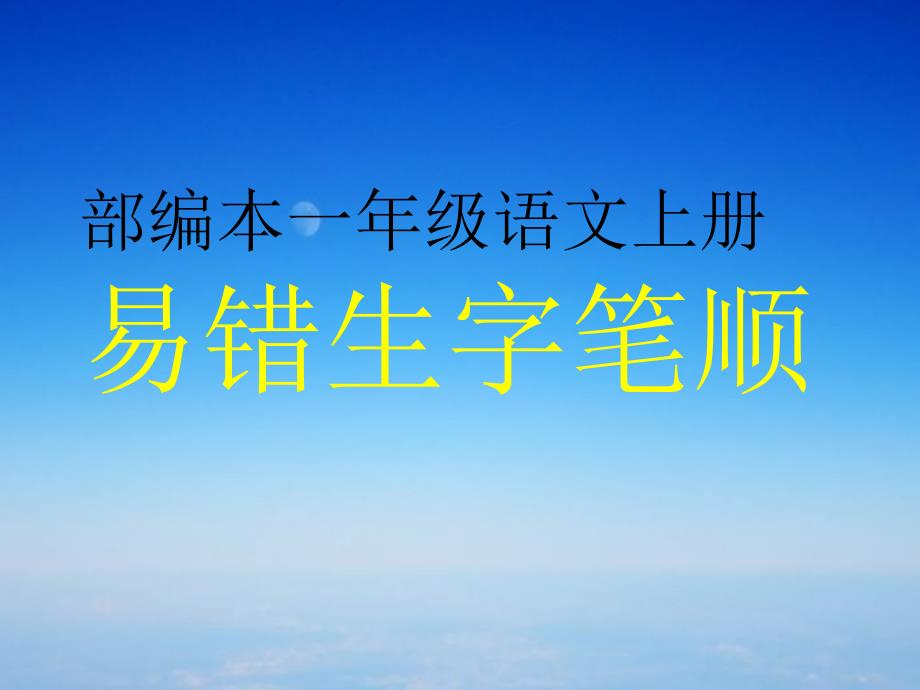 部编本一年级语文上册
易错生字笔顺